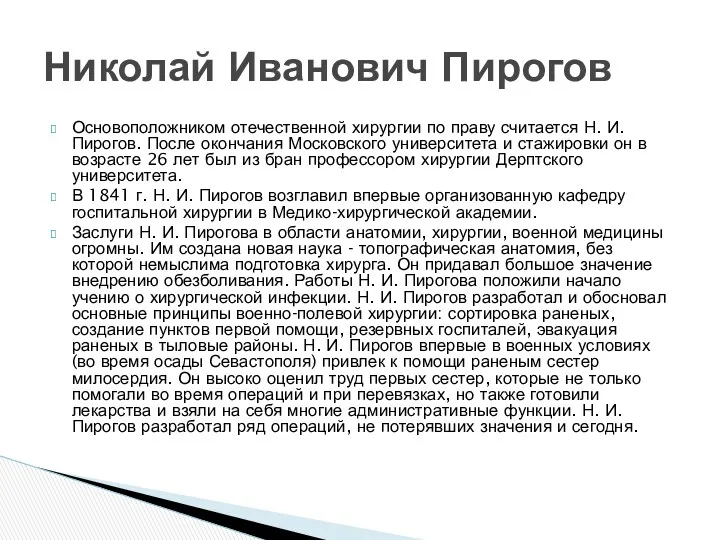 Николай Иванович Пирогов

Основоположником отечественной хирургии по праву считается Н. И. Пирогов. После окончания Московского университета и стажировки он в возрасте 26 лет был из бран профессором хирургии Дерптского университета.

В 1841 г. Н. И. Пирогов возглавил впервые организованную кафедру госпитальной хирургии в Медико-хирургической академии.

Заслуги Н. И. Пирогова в области анатомии, хирургии, военной медицины огромны. Им создана новая наука - топографическая анатомия, без которой немыслима подготовка хирурга. Он придавал большое значение внедрению обезболивания. Работы Н. И. Пирогова положили начало учению о хирургической инфекции. Н. И. Пирогов разработал и обосновал основные принципы военно-полевой хирургии: сортировка раненых, создание пунктов первой помощи, резервных госпиталей, эвакуация раненых в тыловые районы. Н. И. Пирогов впервые в военных условиях (во время осады Севастополя) привлек к помощи раненым сестер милосердия. Он высоко оценил труд первых сестер, которые не только помогали во время операций и при перевязках, но также готовили лекарства и взяли на себя многие административные функции. Н. И. Пирогов разработал ряд операций, не потерявших значения и сегодня.